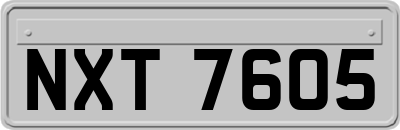 NXT 7605